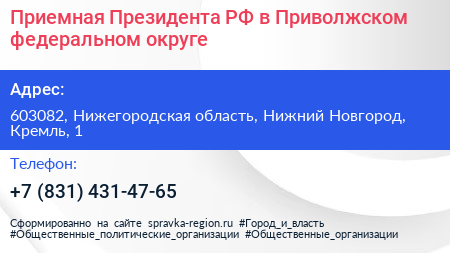 Приемная Президента РФ в Приволжском федеральном округе

Адрес:

603082, Нижегородская область, Нижний Новгород, Кремль, 1

Телефон:

+7 (831) 431-47-65

Сформированно на сайте spravka-region.ru #Город_и_власть #Общественные_политические_организации #Общественные_организации